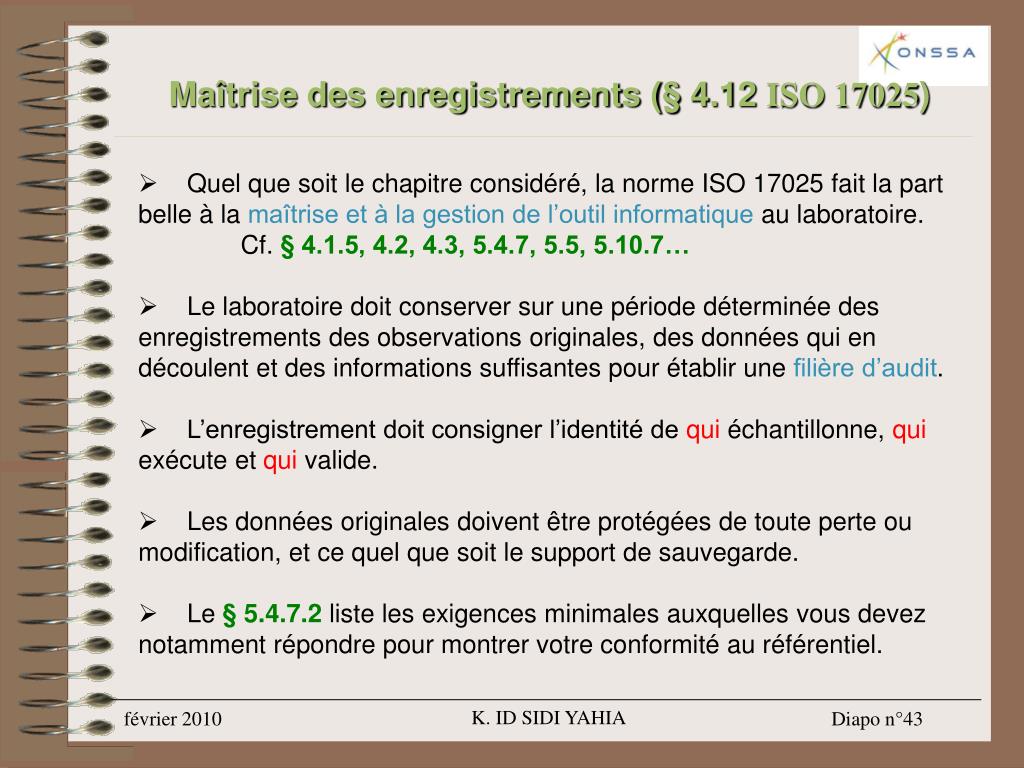 ONSSA

Maîtrise des enregistrements (§ 4.12 ISO 17025)

➢ Quel que soit le chapitre considéré, la norme ISO 17025 fait la part belle à la maîtrise et à la gestion de l'outil informatique au laboratoire.
Cf. § 4.1.5, 4.2, 4.3, 5.4.7, 5.5, 5.10.7…

➢ Le laboratoire doit conserver sur une période déterminée des enregistrements des observations originales, des données qui en découlent et des informations suffisantes pour établir une filière d'audit.

➢ L'enregistrement doit consigner l'identité de qui échantillonne, qui exécute et qui valide.

➢ Les données originales doivent être protégées de toute perte ou modification, et ce quel que soit le support de sauvegarde.

➢ Le § 5.4.7.2 liste les exigences minimales auxquelles vous devez notamment répondre pour montrer votre conformité au référentiel.

février 2010

K. ID SIDI YAHIA

Diapo n°43